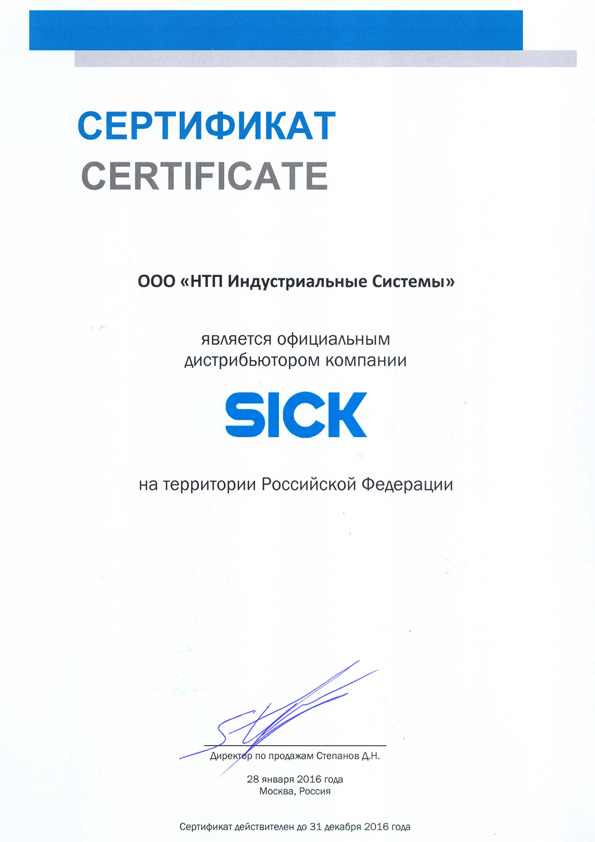 СЕРТИФИКАТ
CERTIFICATE

ООО «НТП Индустриальные Системы»

является официальным
дистрибьютором компании

SICK

на территории Российской Федерации

Директор по продажам Степанов Д.Н.

28 января 2016 года
Москва, Россия

Сертификат действителен до 31 декабря 2016 года